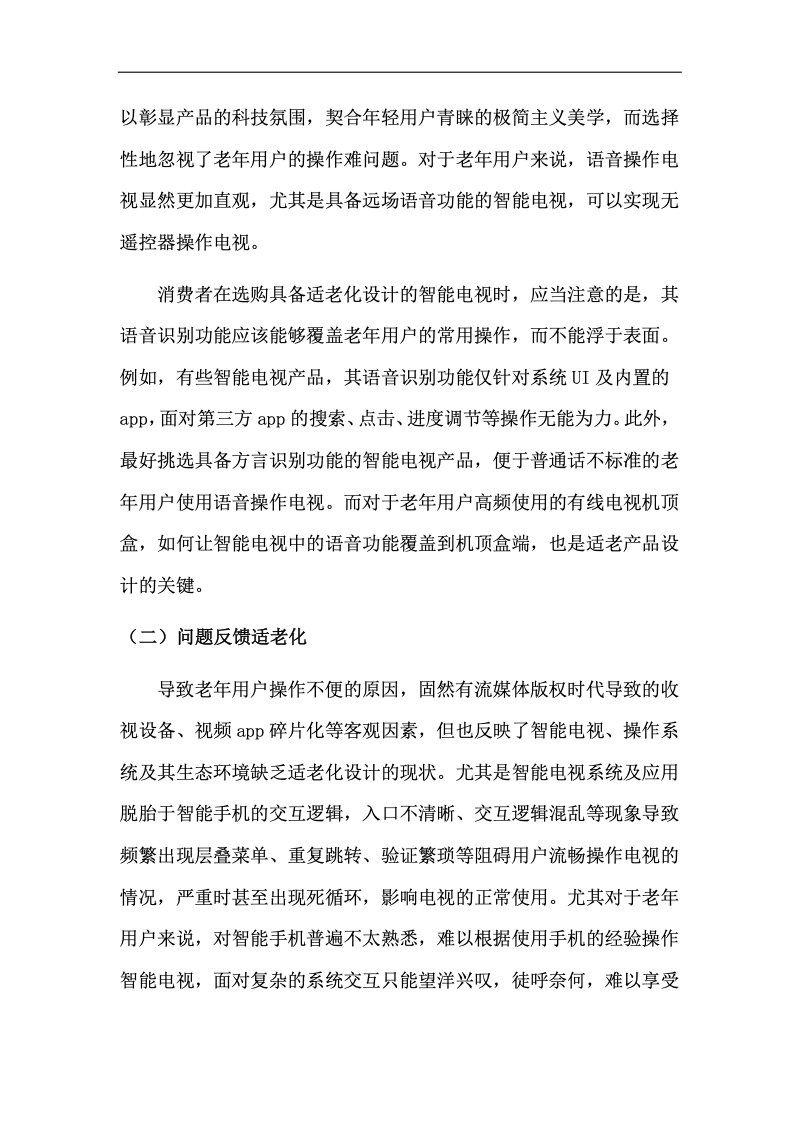 以彰显产品的科技氛围，契合年轻用户青睐的极简主义美学，而选择性地忽视了老年用户的操作难问题。对于老年用户来说，语音操作电视显然更加直观，尤其是具备远场语音功能的智能电视，可以实现无遥控器操作电视。

消费者在选购具备适老化设计的智能电视时，应当注意的是，其语音识别功能应该能够覆盖老年用户的常用操作，而不能浮于表面。例如，有些智能电视产品，其语音识别功能仅针对系统 UI 及内置的 app，面对第三方 app 的搜索、点击、进度调节等操作无能为力。此外，最好挑选具备方言识别功能的智能电视产品，便于普通话不标准的老年用户使用语音操作电视。而对于老年用户高频使用的有线电视机顶盒，如何让智能电视中的语音功能覆盖到机顶盒端，也是适老产品设计的关键。

（二）问题反馈适老化

导致老年用户操作不便的原因，固然有流媒体版权时代导致的收视设备、视频 app 碎片化等客观因素，但也反映了智能电视、操作系统及其生态环境缺乏适老化设计的现状。尤其是智能电视系统及应用脱胎于智能手机的交互逻辑，入口不清晰、交互逻辑混乱等现象导致频繁出现层叠菜单、重复跳转、验证繁琐等阻碍用户流畅操作电视的情况，严重时甚至出现死循环，影响电视的正常使用。尤其对于老年用户来说，对智能手机普遍不太熟悉，难以根据使用手机的经验操作智能电视，面对复杂的系统交互只能望洋兴叹，徒呼奈何，难以享受